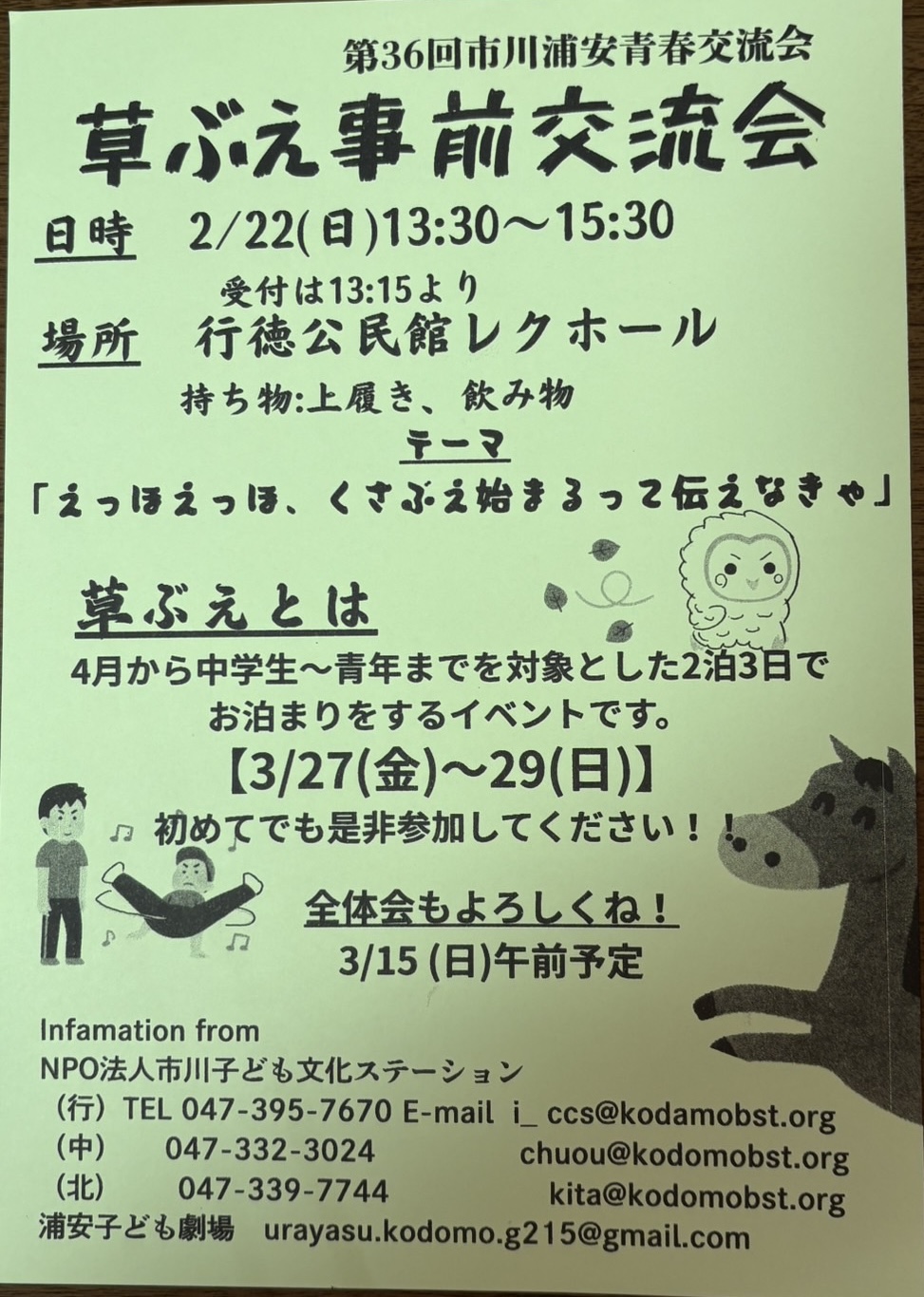 第36回市川浦安青春交流会

草ぶえ事前交流会

日時 2/22(日)13:30～15:30

受付は13:15より

場所 行徳公民館レクホール

持ち物:上履き、飲み物

テーマ

「えっほえっほ、くさぶえ始まるって伝えなきゃ」

草ぶえとは

4月から中学生～青年までを対象とした2泊3日でお泊まりをするイベントです。

【3/27(金)～29(日)】

初めてでも是非参加してください！！

全体会もよろしくね！

3/15 (日)午前予定

Infamation from
NPO法人市川子ども文化ステーション
(行) TEL 047-395-7670 E-mail i_ ccs@kodamobst.org
(中) 047-332-3024 chuou@kodomobst.org
(北) 047-339-7744 kita@kodomobst.org
浦安子ども劇場 urayasu.kodomo.g215@gmail.com